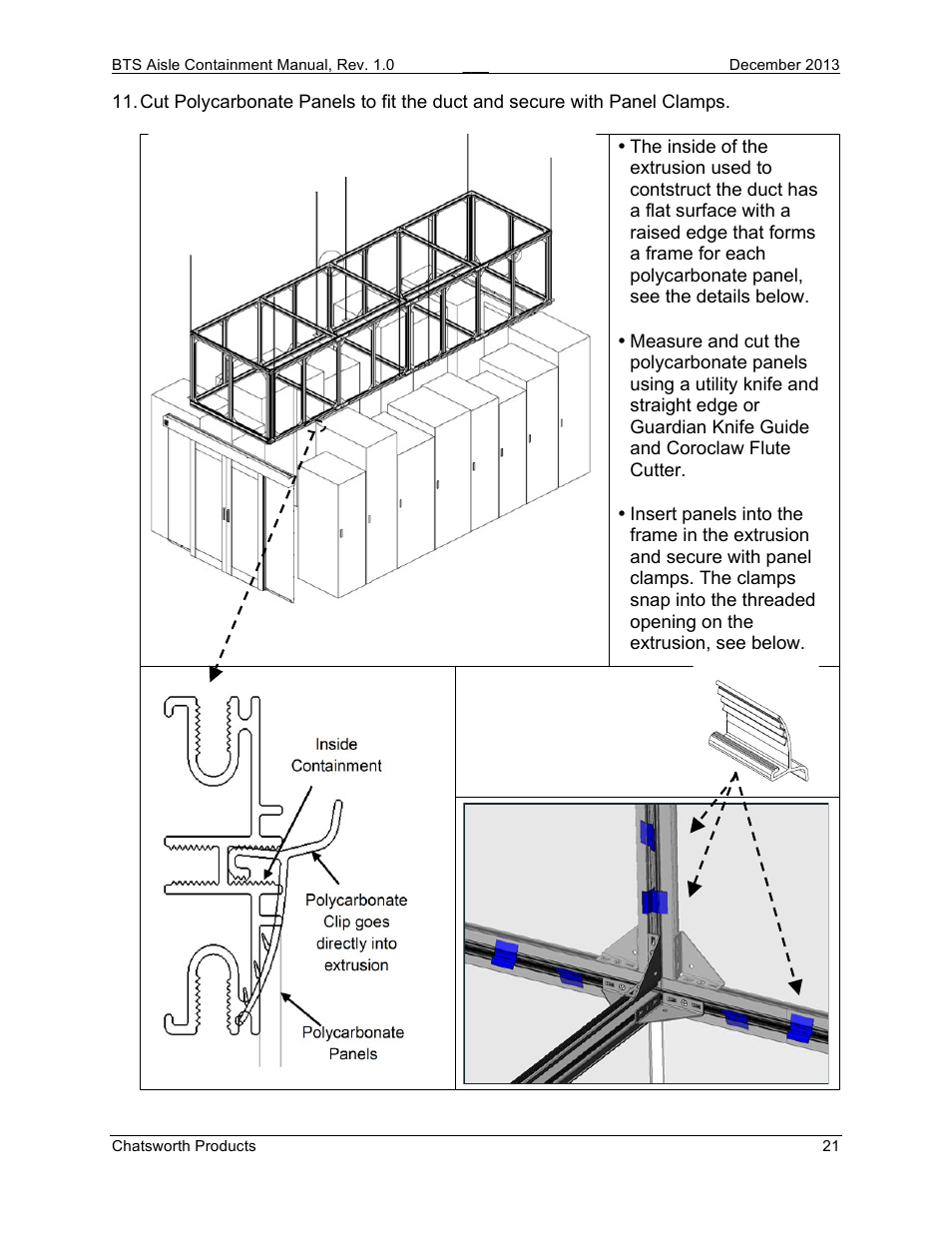 BTS Aisle Containment Manual, Rev. 1.0 December 2013

11. Cut Polycarbonate Panels to fit the duct and secure with Panel Clamps.

• The inside of the extrusion used to contstruct the duct has a flat surface with a raised edge that forms a frame for each polycarbonate panel, see the details below.

• Measure and cut the polycarbonate panels using a utility knife and straight edge or Guardian Knife Guide and Coroclaw Flute Cutter.

• Insert panels into the frame in the extrusion and secure with panel clamps. The clamps snap into the threaded opening on the extrusion, see below.

Inside Containment

Polycarbonate Clip goes directly into extrusion

Polycarbonate Panels

Chatsworth Products 21